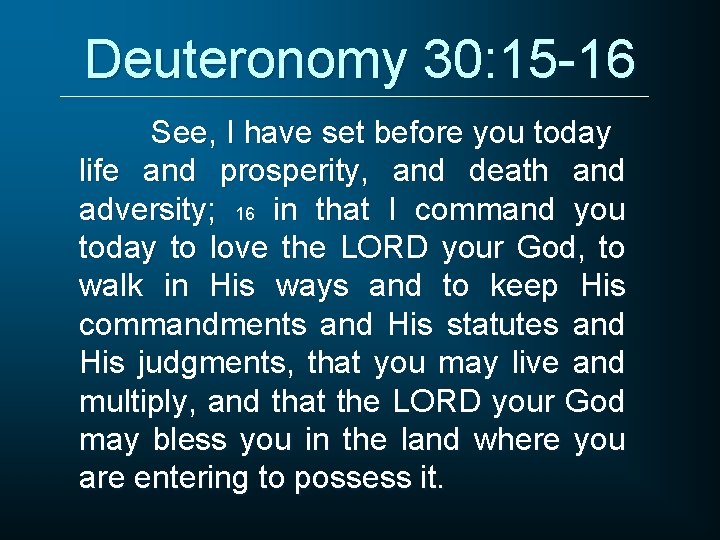 Deuteronomy 30:15-16

See, I have set before you today life and prosperity, and death and adversity; 16 in that I command you today to love the LORD your God, to walk in His ways and to keep His commandments and His statutes and His judgments, that you may live and multiply, and that the LORD your God may bless you in the land where you are entering to possess it.